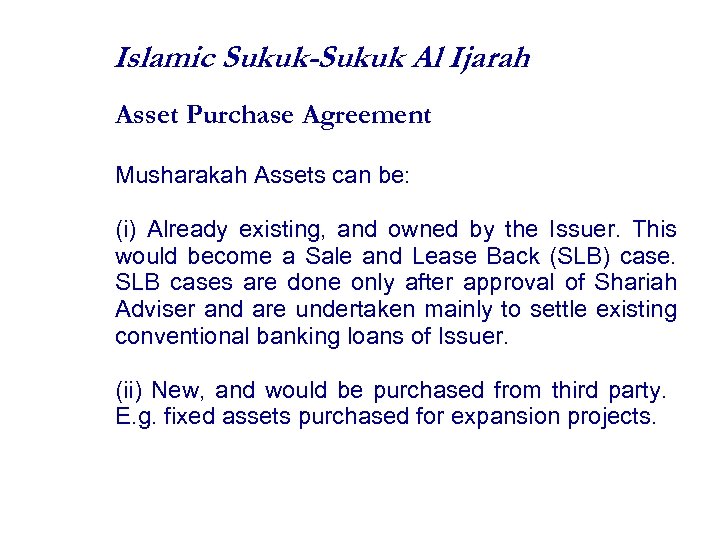 Islamic Sukuk-Sukuk Al Ijarah

Asset Purchase Agreement

Musharakah Assets can be:

(i) Already existing, and owned by the Issuer. This would become a Sale and Lease Back (SLB) case. SLB cases are done only after approval of Shariah Adviser and are undertaken mainly to settle existing conventional banking loans of Issuer.

(ii) New, and would be purchased from third party. E.g. fixed assets purchased for expansion projects.